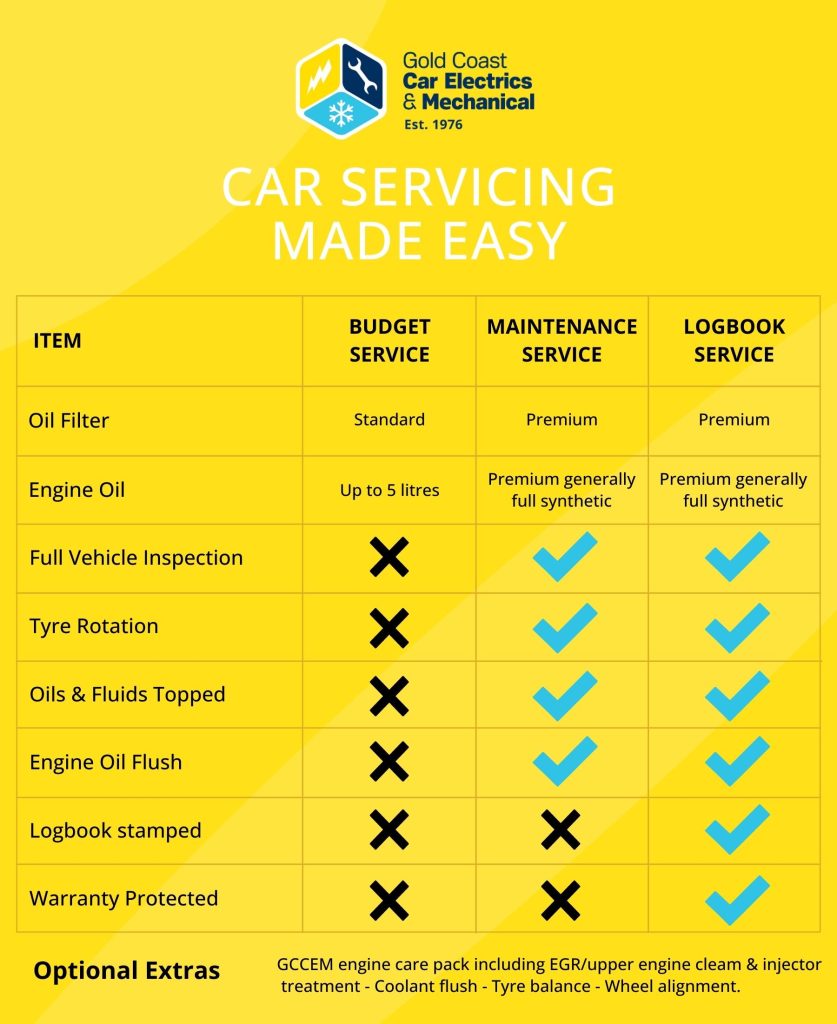 Gold Coast
Car Electrics
& Mechanical
Est. 1976

CAR SERVICING
MADE EASY

| ITEM | BUDGET SERVICE | MAINTENANCE SERVICE | LOGBOOK SERVICE |
|---|---|---|---|
| Oil Filter | Standard | Premium | Premium |
| Engine Oil | Up to 5 litres | Premium generally full synthetic | Premium generally full synthetic |
| Full Vehicle Inspection | ✗ | ✓ | ✓ |
| Tyre Rotation | ✗ | ✓ | ✓ |
| Oils & Fluids Topped | ✗ | ✓ | ✓ |
| Engine Oil Flush | ✗ | ✓ | ✓ |
| Logbook stamped | ✗ | ✗ | ✓ |
| Warranty Protected | ✗ | ✗ | ✓ |

Optional Extras
GCCEM engine care pack including EGR/upper engine cleam & injector treatment - Coolant flush - Tyre balance - Wheel alignment.